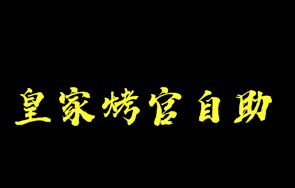 皇家烤官自助